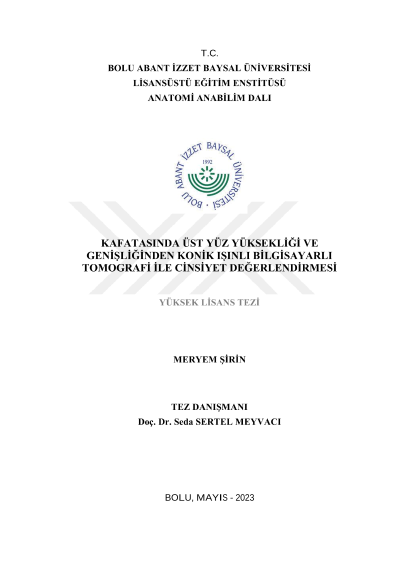 T.C.
BOLU ABANT İZZET BAYSAL ÜNİVERSİTESİ
LİSANSÜSTÜ EĞİTİM ENSTİTÜSÜ
ANATOMİ ANABİLİM DALI

BOLU ABANT İZZET BAYSAL ÜNİVERSİTESİ
1992

KAFATASINDA ÜST YÜZ YÜKSEKLİĞİ VE GENİŞLİĞİNDEN KONİK IŞINLI BİLGİSAYARLI TOMOGRAFİ İLE CİNSİYET DEĞERLENDİRMESİ

YÜKSEK LİSANS TEZİ

MERYEM ŞİRİN

TEZ DANIŞMANI
Doç. Dr. Seda SERTEL MEYVACI

BOLU, MAYIS - 2023